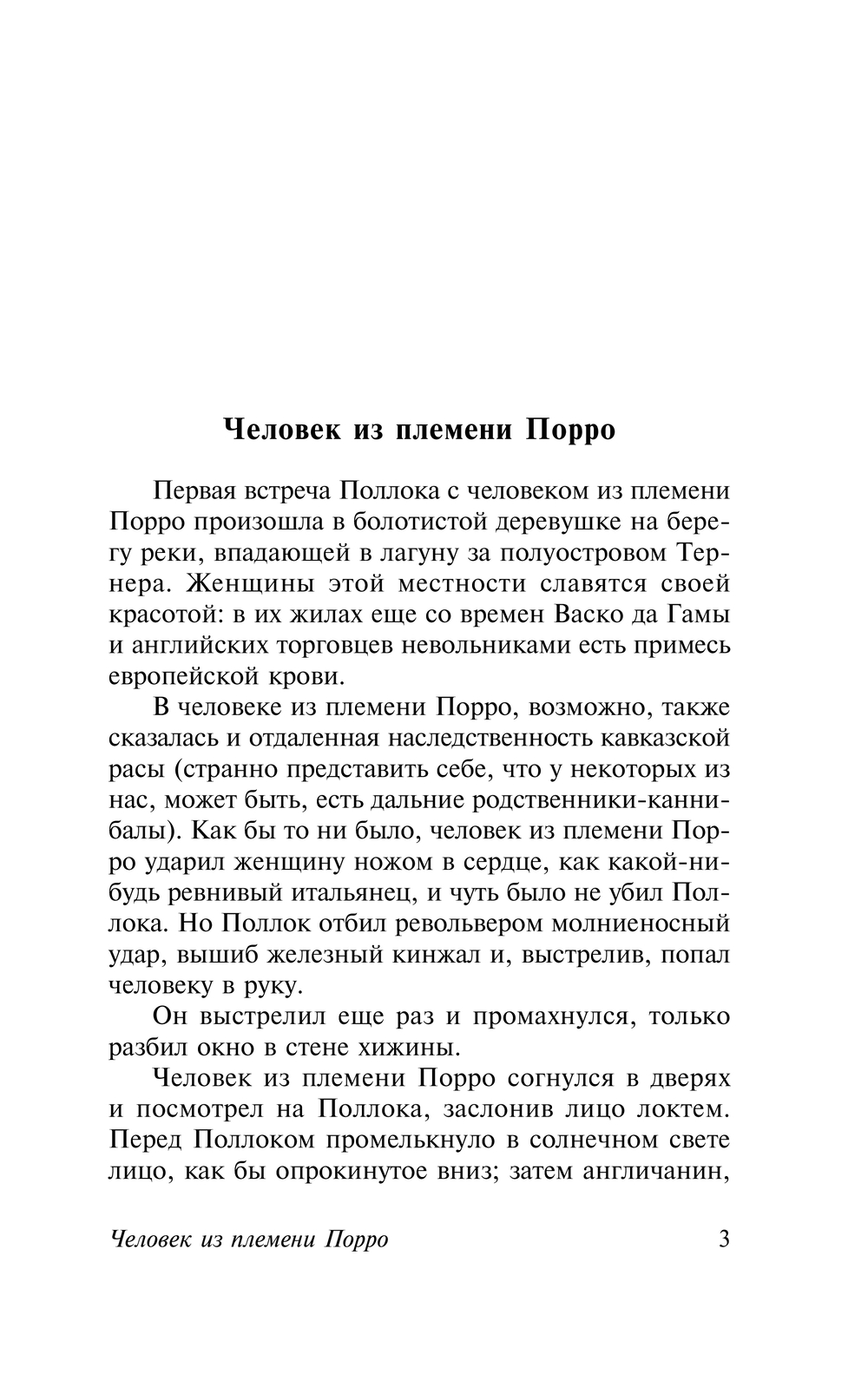 Человек из племени Порро

Первая встреча Поллока с человеком из племени Порро произошла в болотистой деревушке на берегу реки, впадающей в лагуну за полуостровом Тернера. Женщины этой местности славятся своей красотой: в их жилах еще со времен Васко да Гамы и английских торговцев невольниками есть примесь европейской крови.

В человеке из племени Порро, возможно, также сказалась и отдаленная наследственность кавказской расы (странно представить себе, что у некоторых из нас, может быть, есть дальние родственники-каннибалы). Как бы то ни было, человек из племени Порро ударил женщину ножом в сердце, как какой-нибудь ревнивый итальянец, и чуть было не убил Поллока. Но Поллок отбил револьвером молниеносный удар, вышиб железный кинжал и, выстрелив, попал человеку в руку.

Он выстрелил еще раз и промахнулся, только разбил окно в стене хижины.

Человек из племени Порро согнулся в дверях и посмотрел на Поллока, заслонив лицо локтем. Перед Поллоком промелькнуло в солнечном свете лицо, как бы опрокинутое вниз; затем англичанин,

Человек из племени Порро 3